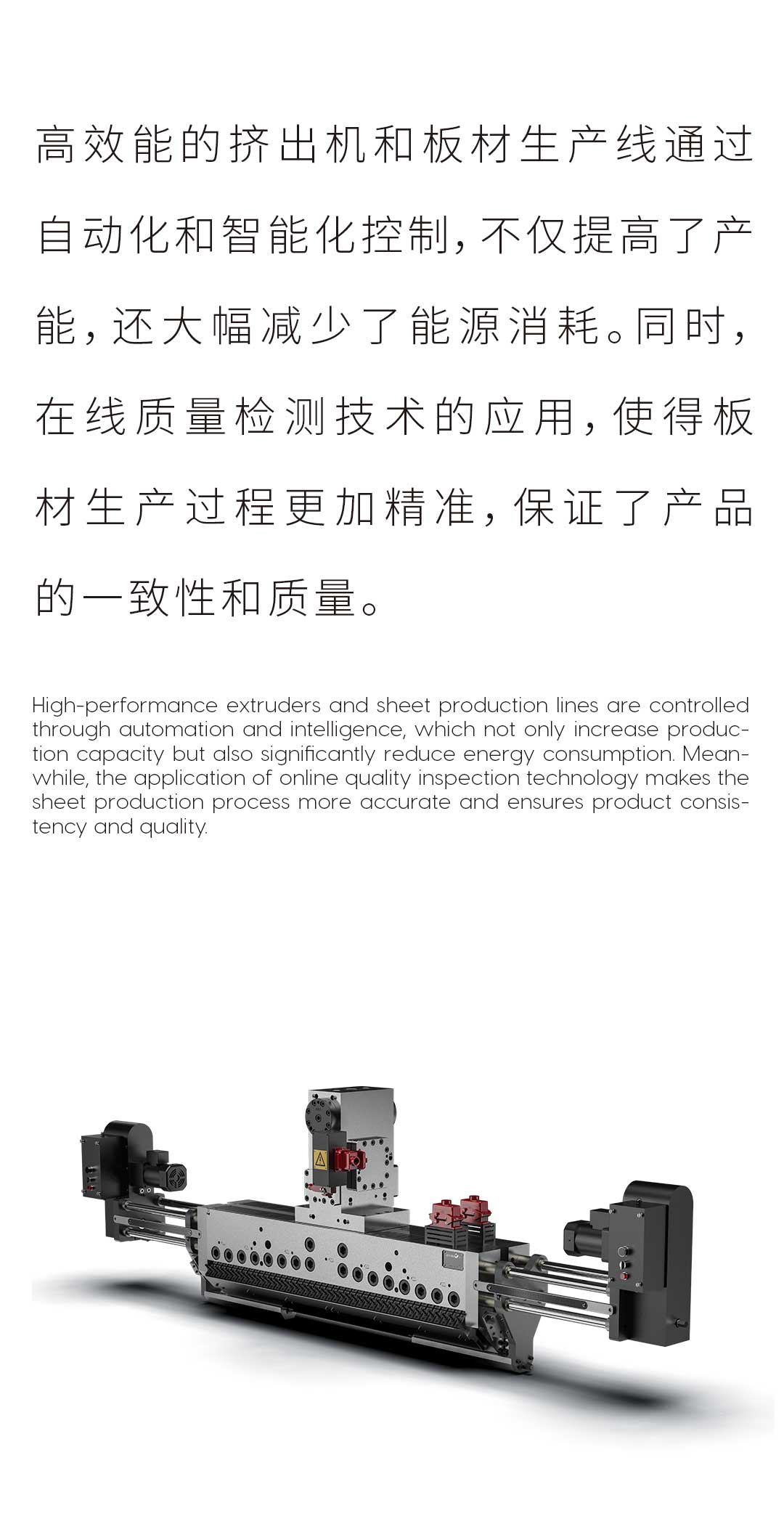 高效能的挤出机和板材生产线通过自动化和智能化控制，不仅提高了产能，还大幅减少了能源消耗。同时，在线质量检测技术的应用，使得板材生产过程更加精准，保证了产品的一致性和质量。

High-performance extruders and sheet production lines are controlled through automation and intelligence, which not only increase production capacity but also significantly reduce energy consumption. Meanwhile, the application of online quality inspection technology makes the sheet production process more accurate and ensures product consistency and quality.